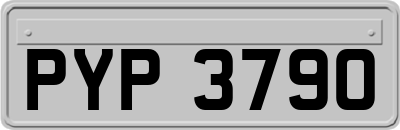 PYP 3790